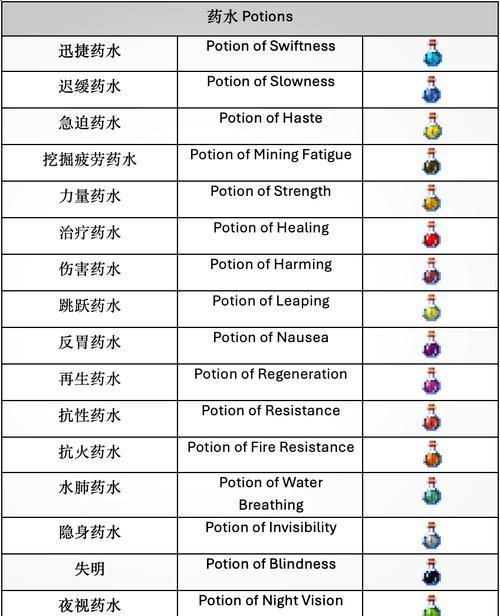 | 药水 Potions | | |
|---|---|---|
| 迅捷药水 | Potion of Swiftness | |
| 迟缓药水 | Potion of Slowness | |
| 急迫药水 | Potion of Haste | |
| 挖掘疲劳药水 | Potion of Mining Fatigue | |
| 力量药水 | Potion of Strength | |
| 治疗药水 | Potion of Healing | |
| 伤害药水 | Potion of Harming | |
| 跳跃药水 | Potion of Leaping | |
| 反胃药水 | Potion of Nausea | |
| 再生药水 | Potion of Regeneration | |
| 抗性药水 | Potion of Resistance | |
| 抗火药水 | Potion of Fire Resistance | |
| 水肺药水 | Potion of Water Breathing | |
| 隐身药水 | Potion of Invisibility | |
| 失明 | Potion of Blindness | |
| 夜视药水 | Potion of Night Vision | |